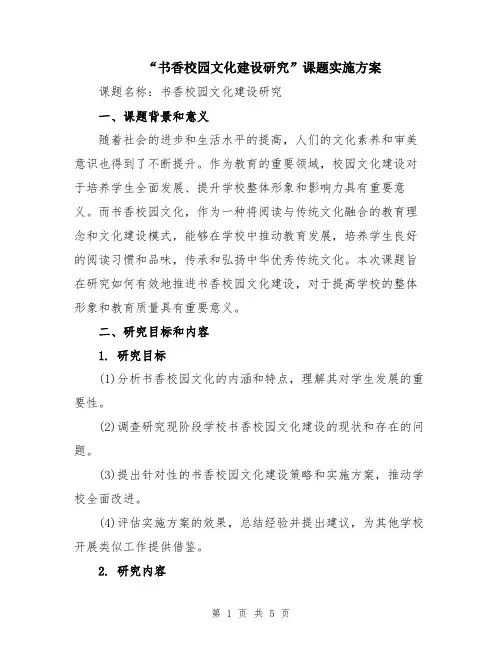 “书香校园文化建设研究”课题实施方案

课题名称：书香校园文化建设研究

一、课题背景和意义

随着社会的进步和生活水平的提高，人们的文化素养和审美意识也得到了不断提升。作为教育的重要领域，校园文化建设对于培养学生全面发展、提升学校整体形象和影响力具有重要意义。而书香校园文化，作为一种将阅读与传统文化融合的教育理念和文化建设模式，能够在学校中推动教育发展，培养学生良好的阅读习惯和品味，传承和弘扬中华优秀传统文化。本次课题旨在研究如何有效地推进书香校园文化建设，对于提高学校的整体形象和教育质量具有重要意义。

二、研究目标和内容

1. 研究目标

(1)分析书香校园文化的内涵和特点，理解其对学生发展的重要性。

(2)调查研究现阶段学校书香校园文化建设的现状和存在的问题。

(3)提出针对性的书香校园文化建设策略和实施方案，推动学校全面改进。

(4)评估实施方案的效果，总结经验并提出建议，为其他学校开展类似工作提供借鉴。

2. 研究内容

第 1 页 共 5 页